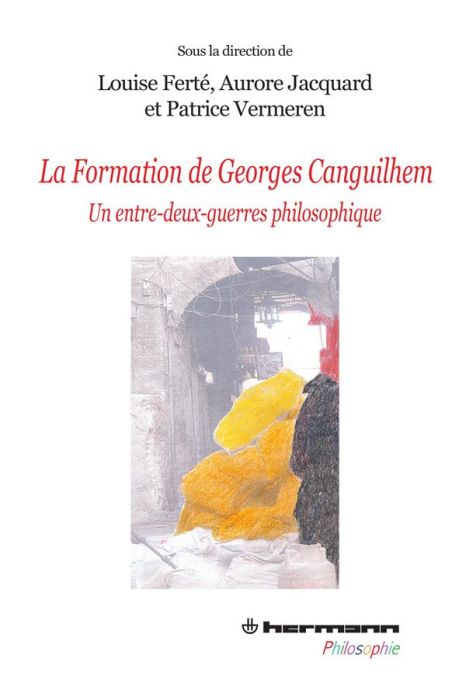 Sous la direction de

Louise Ferté, Aurore Jacquard et Patrice Vermeren

La Formation de Georges Canguilhem

Un entre-deux-guerres philosophique

hermann

Philosophie